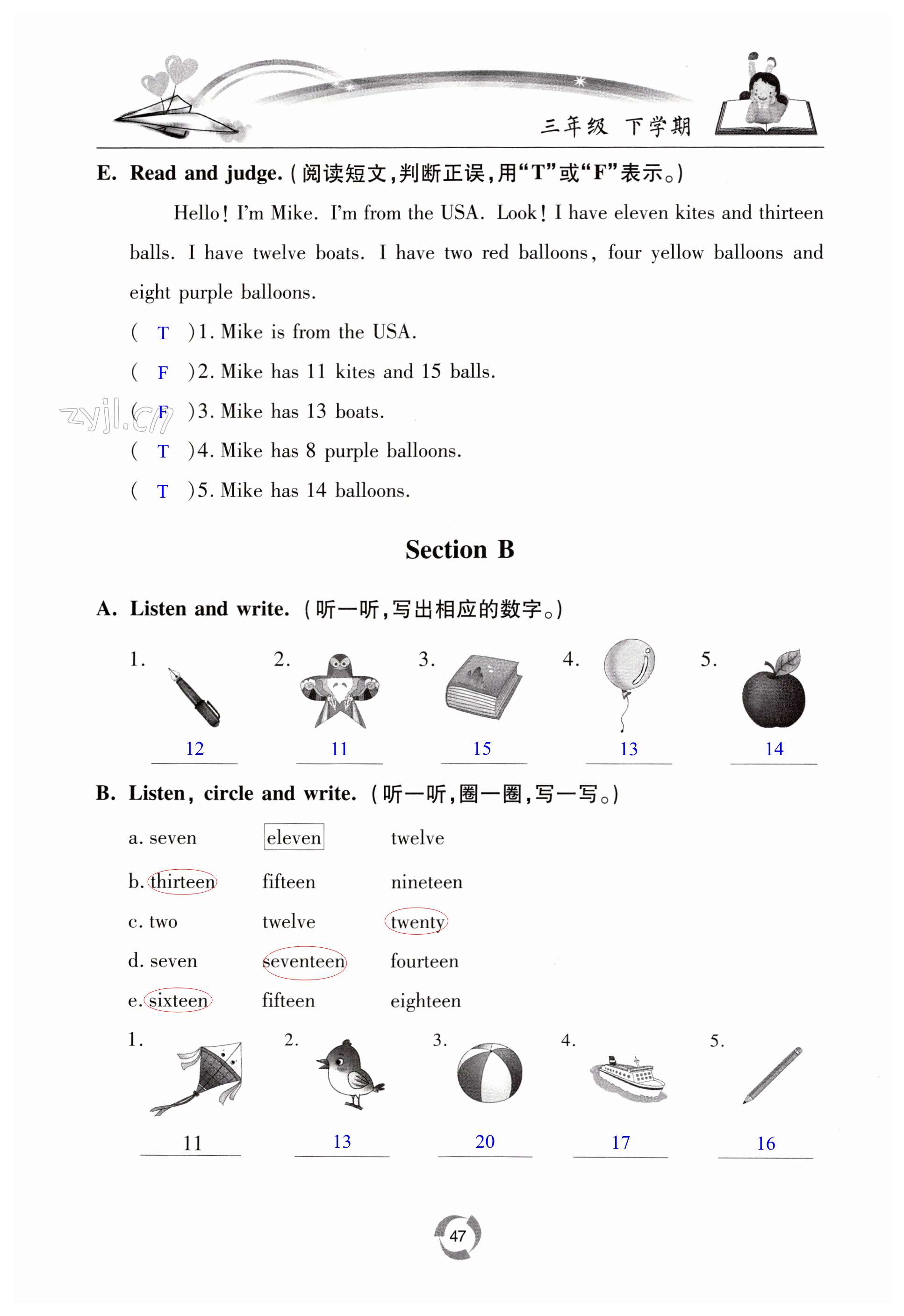 三年级 下学期

E. Read and judge.（阅读短文，判断正误，用“T”或“F”表示。）

Hello! I'm Mike. I'm from the USA. Look! I have eleven kites and thirteen balls. I have twelve boats. I have two red balloons, four yellow balloons and eight purple balloons.

( T )1. Mike is from the USA.
( F )2. Mike has 11 kites and 15 balls.
( F )3. Mike has 13 boats.
( T )4. Mike has 8 purple balloons.
( T )5. Mike has 14 balloons.

zyjl.cn

Section B

A. Listen and write.（听一听，写出相应的数字。）

1. 12
2. 11
3. 15
4. 13
5. 14

B. Listen, circle and write.（听一听，圈一圈，写一写。）

a. seven eleven twelve
b. thirteen fifteen nineteen
c. two twelve twenty
d. seven seventeen fourteen
e. sixteen fifteen eighteen

1. 11
2. 13
3. 20
4. 17
5. 16

47